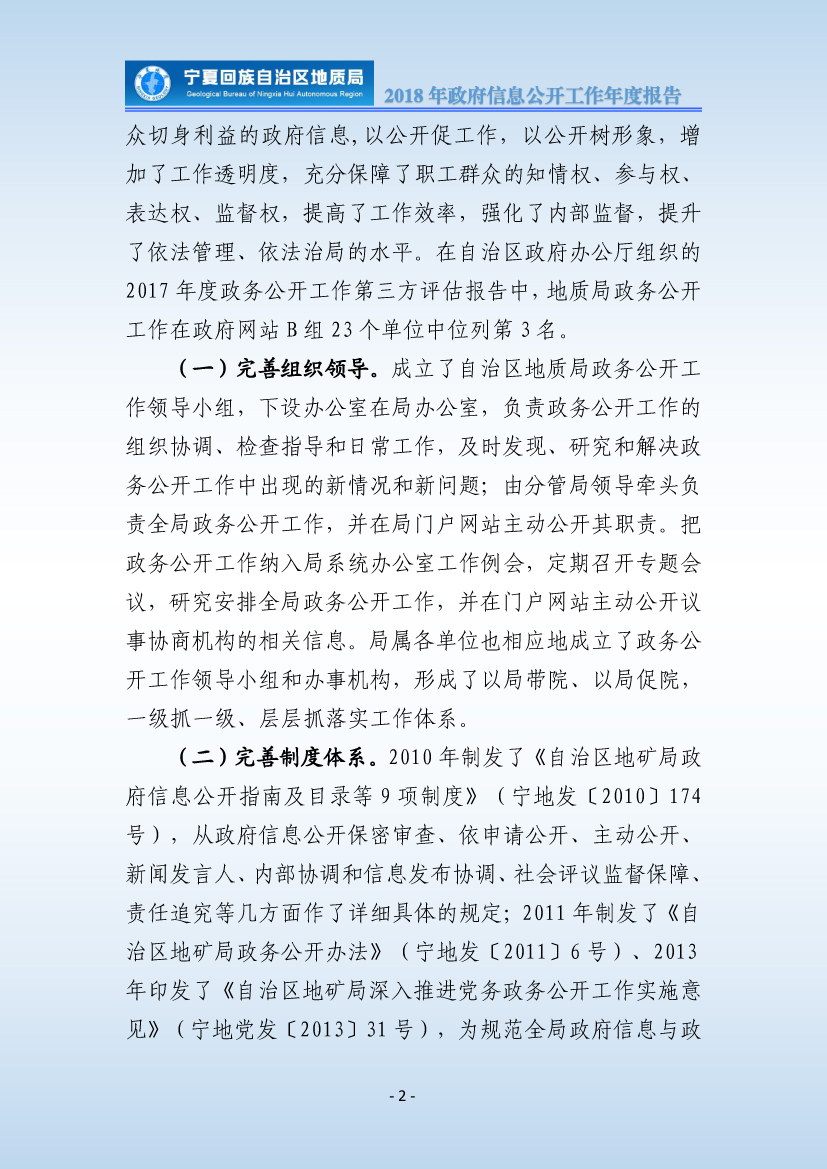 宁夏回族自治区地质局
Geological Bureau of Ningxia Hui Autonomous Region
2018年政府信息公开工作年度报告

众切身利益的政府信息,以公开促工作，以公开树形象，增加了工作透明度，充分保障了职工群众的知情权、参与权、表达权、监督权，提高了工作效率，强化了内部监督，提升了依法管理、依法治局的水平。在自治区政府办公厅组织的2017年度政务公开工作第三方评估报告中,地质局政务公开工作在政府网站B组23个单位中位列第3名。

（一）完善组织领导。成立了自治区地质局政务公开工作领导小组，下设办公室在局办公室，负责政务公开工作的组织协调、检查指导和日常工作，及时发现、研究和解决政务公开工作中出现的新情况和新问题；由分管局领导牵头负责全局政务公开工作，并在局门户网站主动公开其职责。把政务公开工作纳入局系统办公室工作例会，定期召开专题会议，研究安排全局政务公开工作，并在门户网站主动公开议事协商机构的相关信息。局属各单位也相应地成立了政务公开工作领导小组和办事机构，形成了以局带院、以局促院，一级抓一级、层层抓落实工作体系。

（二）完善制度体系。2010年制发了《自治区地矿局政府信息公开指南及目录等9项制度》（宁地发〔2010〕174号），从政府信息公开保密审查、依申请公开、主动公开、新闻发言人、内部协调和信息发布协调、社会评议监督保障、责任追究等几方面作了详细具体的规定；2011年制发了《自治区地矿局政务公开办法》（宁地发〔2011〕6号）、2013年印发了《自治区地矿局深入推进党务政务公开工作实施意见》（宁地党发〔2013〕31号），为规范全局政府信息与政

- 2 -